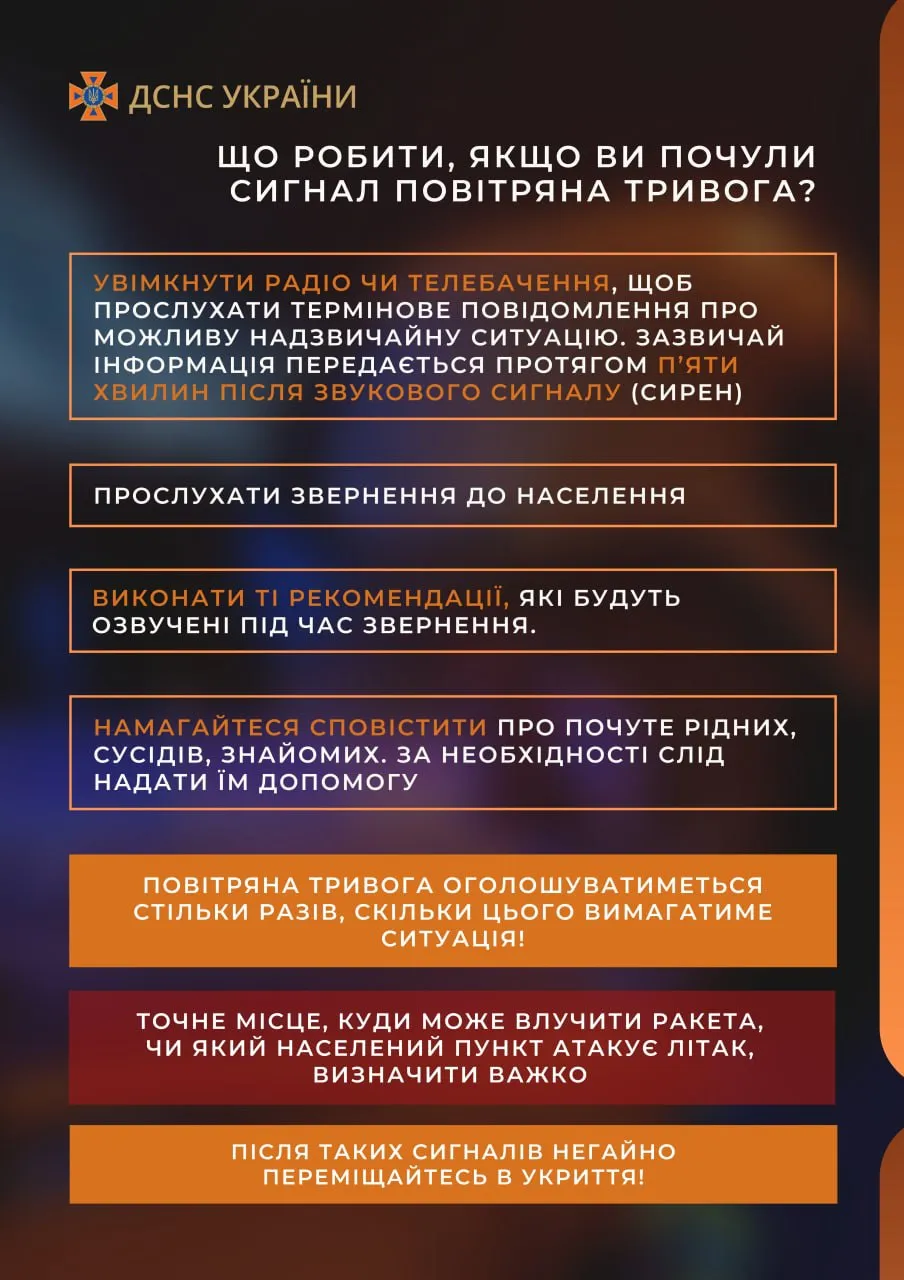 ДСНС УКРАЇНИ

ЩО РОБИТИ, ЯКЩО ВИ ПОЧУЛИ СИГНАЛ ПОВІТРЯНА ТРИВОГА?

УВІМКНУТИ РАДІО ЧИ ТЕЛЕБАЧЕННЯ, ЩОБ ПРОСЛУХАТИ ТЕРМІНОВЕ ПОВІДОМЛЕННЯ ПРО МОЖЛИВУ НАДЗВИЧАЙНУ СИТУАЦІЮ. ЗАЗВИЧАЙ ІНФОРМАЦІЯ ПЕРЕДАЄТЬСЯ ПРОТЯГОМ П'ЯТИ ХВИЛИН ПІСЛЯ ЗВУКОВОГО СИГНАЛУ (СИРЕН)

ПРОСЛУХАТИ ЗВЕРНЕННЯ ДО НАСЕЛЕННЯ

ВИКОНАТИ ТІ РЕКОМЕНДАЦІЇ, ЯКІ БУДУТЬ ОЗВУЧЕНІ ПІД ЧАС ЗВЕРНЕННЯ.

НАМАГАЙТЕСЯ СПОВІСТИТИ ПРО ПОЧУТЕ РІДНИХ, СУСІДІВ, ЗНАЙОМИХ. ЗА НЕОБХІДНОСТІ СЛІД НАДАТИ ЇМ ДОПОМОГУ

ПОВІТРЯНА ТРИВОГА ОГОЛОШУВАТИМЕТЬСЯ СТІЛЬКИ РАЗІВ, СКІЛЬКИ ЦЬОГО ВИМАГАТИМЕ СИТУАЦІЯ!

ТОЧНЕ МІСЦЕ, КУДИ МОЖЕ ВЛУЧИТИ РАКЕТА, ЧИ ЯКИЙ НАСЕЛЕНИЙ ПУНКТ АТАКУЄ ЛІТАК, ВИЗНАЧИТИ ВАЖКО

ПІСЛЯ ТАКИХ СИГНАЛІВ НЕГАЙНО ПЕРЕМІЩАЙТЕСЬ В УКРИТТЯ!